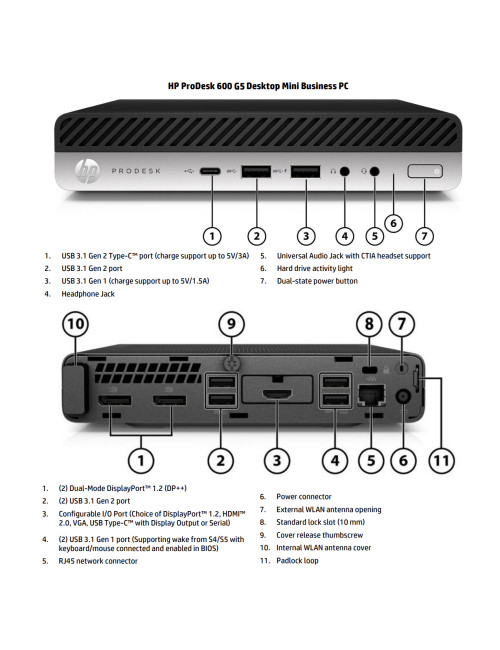 HP ProDesk 600 G5 Desktop Mini Business PC

hp PRODESK

1 2 3 4 5 6 7

1. USB 3.1 Gen 2 Type-C™ port (charge support up to 5V/3A)
2. USB 3.1 Gen 2 port
3. USB 3.1 Gen 1 (charge support up to 5V/1.5A)
4. Headphone Jack
5. Universal Audio Jack with CTIA headset support
6. Hard drive activity light
7. Dual-state power button

10 9 8 7

1 2 3 4 5 6 11

1. (2) Dual-Mode DisplayPort™ 1.2 (DP++)
2. (2) USB 3.1 Gen 2 port
3. Configurable I/O Port (Choice of DisplayPort™ 1.2, HDMI™ 2.0, VGA, USB Type-C™ with Display Output or Serial)
4. (2) USB 3.1 Gen 1 port (Supporting wake from S4/S5 with keyboard/mouse connected and enabled in BIOS)
5. RJ45 network connector
6. Power connector
7. External WLAN antenna opening
8. Standard lock slot (10 mm)
9. Cover release thumbscrew
10. Internal WLAN antenna cover
11. Padlock loop